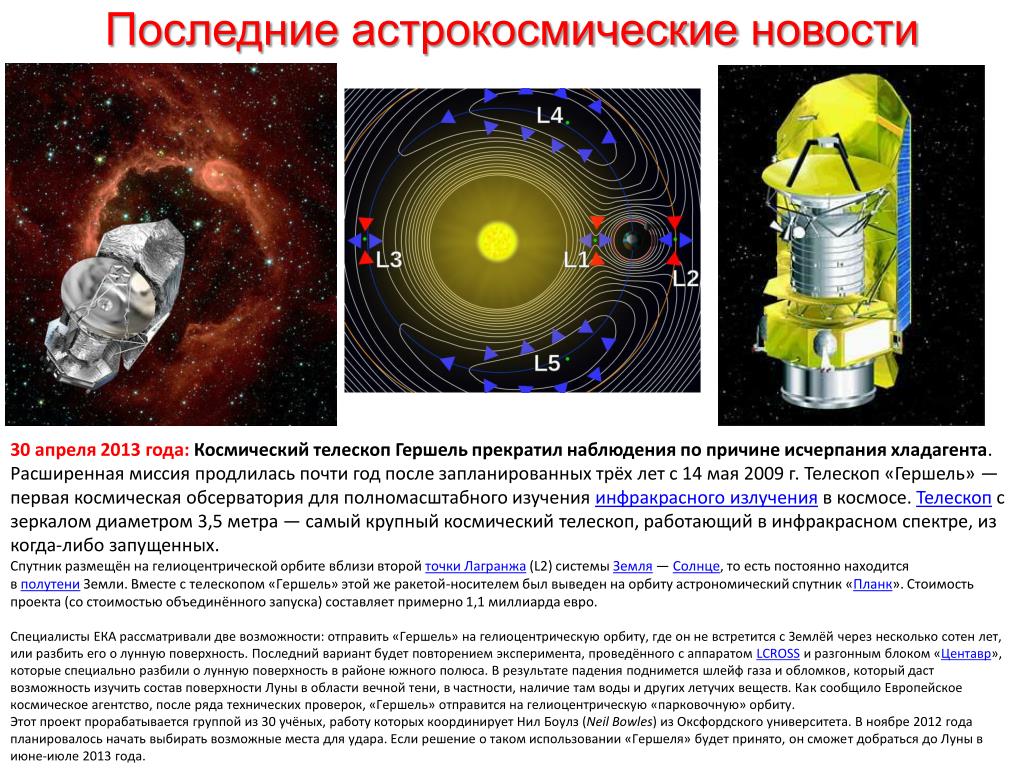 Последние астрокосмические новости

L4
L3
L1
L2
L5

30 апреля 2013 года: Космический телескоп Гершель прекратил наблюдения по причине исчерпания хладагента. Расширенная миссия продлилась почти год после запланированных трёх лет с 14 мая 2009 г. Телескоп «Гершель» — первая космическая обсерватория для полномасштабного изучения инфракрасного излучения в космосе. Телескоп с зеркалом диаметром 3,5 метра — самый крупный космический телескоп, работающий в инфракрасном спектре, из когда-либо запущенных.

Спутник размещён на гелиоцентрической орбите вблизи второй точки Лагранжа (L2) системы Земля — Солнце, то есть постоянно находится в полутени Земли. Вместе с телескопом «Гершель» этой же ракетой-носителем был выведен на орбиту астрономический спутник «Планк». Стоимость проекта (со стоимостью объединённого запуска) составляет примерно 1,1 миллиарда евро.

Специалисты ЕКА рассматривали две возможности: отправить «Гершель» на гелиоцентрическую орбиту, где он не встретится с Землёй через несколько сотен лет, или разбить его о лунную поверхность. Последний вариант будет повторением эксперимента, проведённого с аппаратом LCROSS и разгонным блоком «Центавр», которые специально разбили о лунную поверхность в районе южного полюса. В результате падения поднимется шлейф газа и обломков, который даст возможность изучить состав поверхности Луны в области вечной тени, в частности, наличие там воды и других летучих веществ. Как сообщило Европейское космическое агентство, после ряда технических проверок, «Гершель» отправится на гелиоцентрическую «парковочную» орбиту.
Этот проект прорабатывается группой из 30 учёных, работу которых координирует Нил Боулз (Neil Bowles) из Оксфордского университета. В ноябре 2012 года планировалось начать выбирать возможные места для удара. Если решение о таком использовании «Гершеля» будет принято, он сможет добраться до Луны в июне-июле 2013 года.